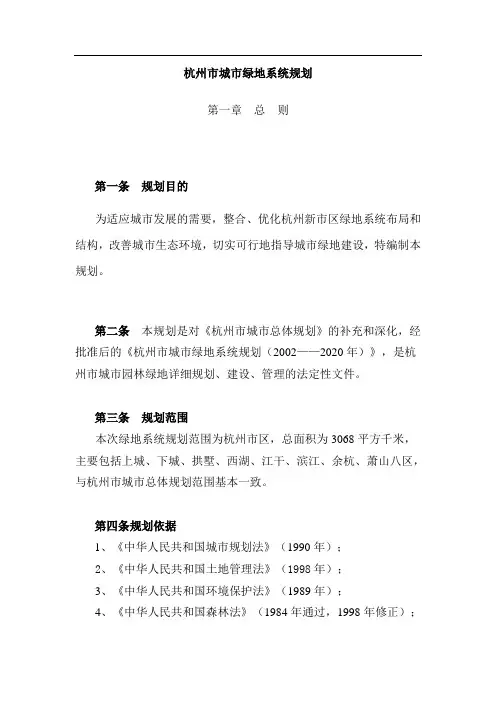 杭州市城市绿地系统规划

第一章　总　则

第一条　规划目的

为适应城市发展的需要，整合、优化杭州新市区绿地系统布局和结构，改善城市生态环境，切实可行地指导城市绿地建设，特编制本规划。

第二条　本规划是对《杭州市城市总体规划》的补充和深化，经批准后的《杭州市城市绿地系统规划（2002——2020年）》，是杭州市城市园林绿地详细规划、建设、管理的法定性文件。

第三条　规划范围

本次绿地系统规划范围为杭州市区，总面积为3068平方千米，主要包括上城、下城、拱墅、西湖、江干、滨江、余杭、萧山八区，与杭州市城市总体规划范围基本一致。

第四条规划依据

1、《中华人民共和国城市规划法》（1990年）；
2、《中华人民共和国土地管理法》（1998年）；
3、《中华人民共和国环境保护法》（1989年）；
4、《中华人民共和国森林法》（1984年通过，1998年修正）；